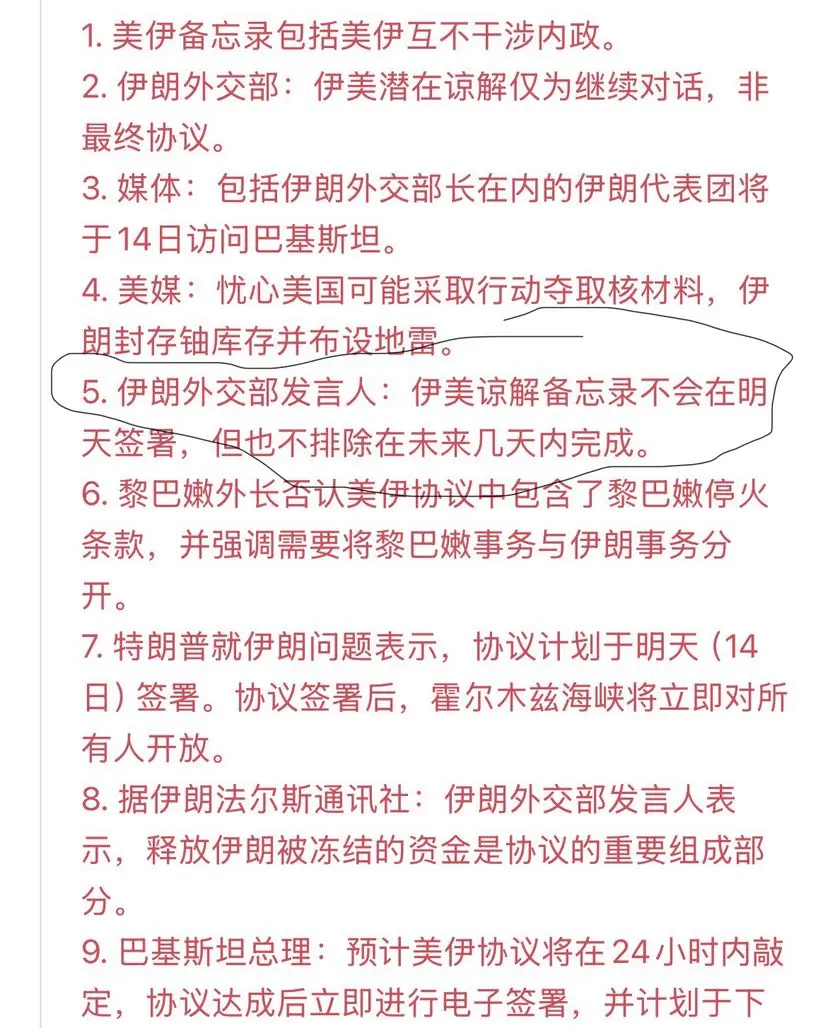 1. 美伊备忘录包括美伊互不干涉内政。
2. 伊朗外交部：伊美潜在谅解仅为继续对话，非最终协议。
3. 媒体：包括伊朗外交部长在内的伊朗代表团将于14日访问巴基斯坦。
4. 美媒：忧心美国可能采取行动夺取核材料，伊朗封存铀库存并布设地雷。
5. 伊朗外交部发言人：伊美谅解备忘录不会在明天签署，但也不排除在未来几天内完成。
6. 黎巴嫩外长否认美伊协议中包含了黎巴嫩停火条款，并强调需要将黎巴嫩事务与伊朗事务分开。
7. 特朗普就伊朗问题表示，协议计划于明天（14日）签署。协议签署后，霍尔木兹海峡将立即对所有人开放。
8. 据伊朗法尔斯通讯社：伊朗外交部发言人表示，释放伊朗被冻结的资金是协议的重要组成部分。
9. 巴基斯坦总理：预计美伊协议将在24小时内敲定，协议达成后立即进行电子签署，并计划于下